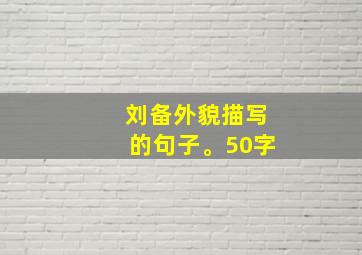 刘备外貌描写的句子。50字